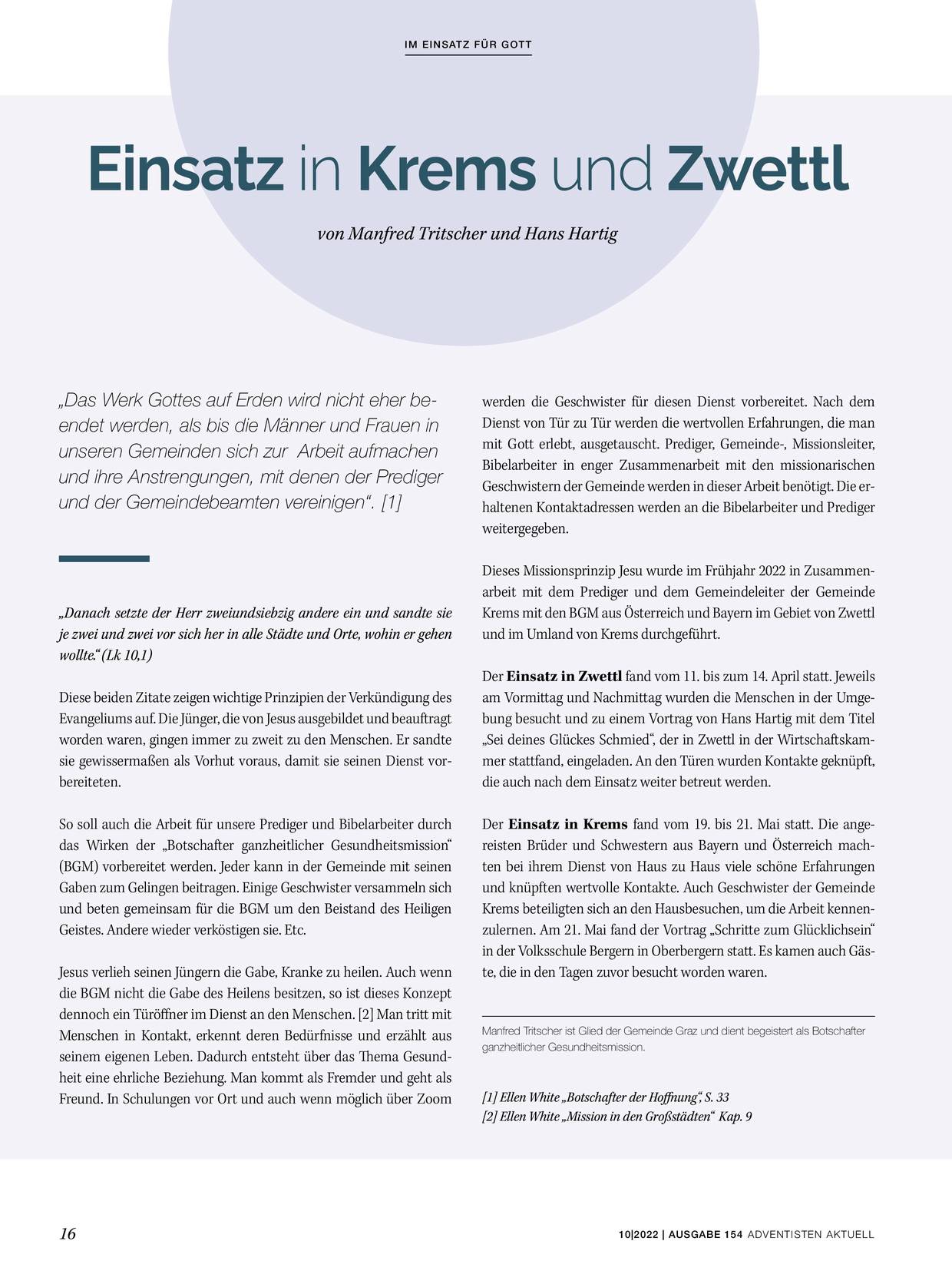 IM EINSATZ FÜR GOTT

Einsatz in Krems und Zwettl

von Manfred Tritscher und Hans Hartig

„Das Werk Gottes auf Erden wird nicht eher beendet werden, als bis die Männer und Frauen in unseren Gemeinden sich zur Arbeit aufmachen und ihre Anstrengungen, mit denen der Prediger und der Gemeindebeamten vereinigen“. [1]

„Danach setzte der Herr zweiundsiebzig andere ein und sandte sie je zwei und zwei vor sich her in alle Städte und Orte, wohin er gehen wollte.“ (Lk 10,1)

Diese beiden Zitate zeigen wichtige Prinzipien der Verkündigung des Evangeliums auf. Die Jünger, die von Jesus ausgebildet und beauftragt worden waren, gingen immer zu zweit zu den Menschen. Er sandte sie gewissermaßen als Vorhut voraus, damit sie seinen Dienst vorbereiteten.

So soll auch die Arbeit für unsere Prediger und Bibelarbeiter durch das Wirken der „Botschafter ganzheitlicher Gesundheitsmission“ (BGM) vorbereitet werden. Jeder kann in der Gemeinde mit seinen Gaben zum Gelingen beitragen. Einige Geschwister versammeln sich und beten gemeinsam für die BGM um den Beistand des Heiligen Geistes. Andere wieder verköstigen sie. Etc.

Jesus verlieh seinen Jüngern die Gabe, Kranke zu heilen. Auch wenn die BGM nicht die Gabe des Heilens besitzen, so ist dieses Konzept dennoch ein Türöffner im Dienst an den Menschen. [2] Man tritt mit Menschen in Kontakt, erkennt deren Bedürfnisse und erzählt aus seinem eigenen Leben. Dadurch entsteht über das Thema Gesundheit eine ehrliche Beziehung. Man kommt als Fremder und geht als Freund. In Schulungen vor Ort und auch wenn möglich über Zoom werden die Geschwister für diesen Dienst vorbereitet. Nach dem Dienst von Tür zu Tür werden die wertvollen Erfahrungen, die man mit Gott erlebt, ausgetauscht. Prediger, Gemeinde-, Missionsleiter, Bibelarbeiter in enger Zusammenarbeit mit den missionarischen Geschwistern der Gemeinde werden in dieser Arbeit benötigt. Die erhaltenen Kontaktadressen werden an die Bibelarbeiter und Prediger weitergegeben.

Dieses Missionsprinzip Jesu wurde im Frühjahr 2022 in Zusammenarbeit mit dem Prediger und dem Gemeindeleiter der Gemeinde Krems mit den BGM aus Österreich und Bayern im Gebiet von Zwettl und im Umland von Krems durchgeführt.

Der Einsatz in Zwettl fand vom 11. bis zum 14. April statt. Jeweils am Vormittag und Nachmittag wurden die Menschen in der Umgebung besucht und zu einem Vortrag von Hans Hartig mit dem Titel „Sei deines Glückes Schmied“, der in Zwettl in der Wirtschaftskammer stattfand, eingeladen. An den Türen wurden Kontakte geknüpft, die auch nach dem Einsatz weiter betreut werden.

Der Einsatz in Krems fand vom 19. bis 21. Mai statt. Die angereisten Brüder und Schwestern aus Bayern und Österreich machten bei ihrem Dienst von Haus zu Haus viele schöne Erfahrungen und knüpften wertvolle Kontakte. Auch Geschwister der Gemeinde Krems beteiligten sich an den Hausbesuchen, um die Arbeit kennenzulernen. Am 21. Mai fand der Vortrag „Schritte zum Glücklichsein“ in der Volksschule Bergern in Oberbergern statt. Es kamen auch Gäste, die in den Tagen zuvor besucht worden waren.

Manfred Tritscher ist Glied der Gemeinde Graz und dient begeistert als Botschafter ganzheitlicher Gesundheitsmission.

[1] Ellen White „Botschafter der Hoffnung“, S. 33
[2] Ellen White „Mission in den Großstädten“ Kap. 9

16

10|2022 | AUSGABE 154 ADVENTISTEN AKTUELL